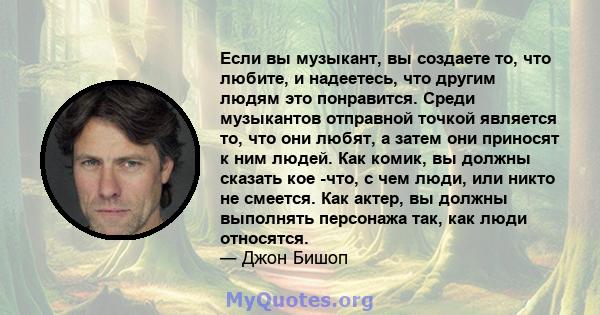 Если вы музыкант, вы создаете то, что любите, и надеетесь, что другим людям это понравится. Среди музыкантов отправной точкой является то, что они любят, а затем они приносят к ним людей. Как комик, вы должны сказать кое -что, с чем люди, или никто не смеется. Как актер, вы должны выполнять персонажа так, как люди относятся.
— Джон Бишоп

MyQuotes.org